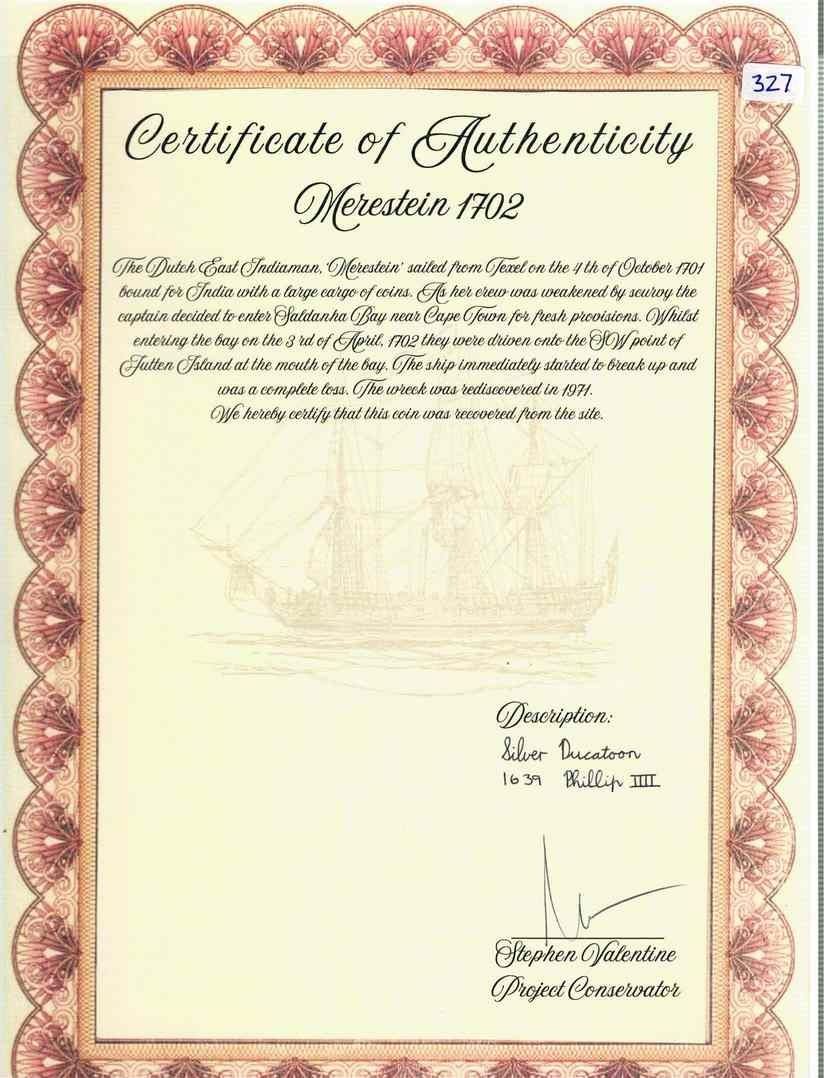 327

Certificate of Authenticity

Merestein 1702

The Dutch East Indiaman, 'Merestein' sailed from Texel on the 4 th of October 1701 bound for India with a large cargo of coins. As her crew was weakened by scurvy the captain decided to enter Saldanha Bay near Cape Town for fresh provisions. Whilst entering the bay on the 3 rd of April, 1702 they were driven onto the SW point of Jutten Island at the mouth of the bay. The ship immediately started to break up and was a complete loss. The wreck was rediscovered in 1971.
We hereby certify that this coin was recovered from the site.

Description:
Silver Ducatoon
1639 Phillip IIII

Stephen Valentine
Project Conservator